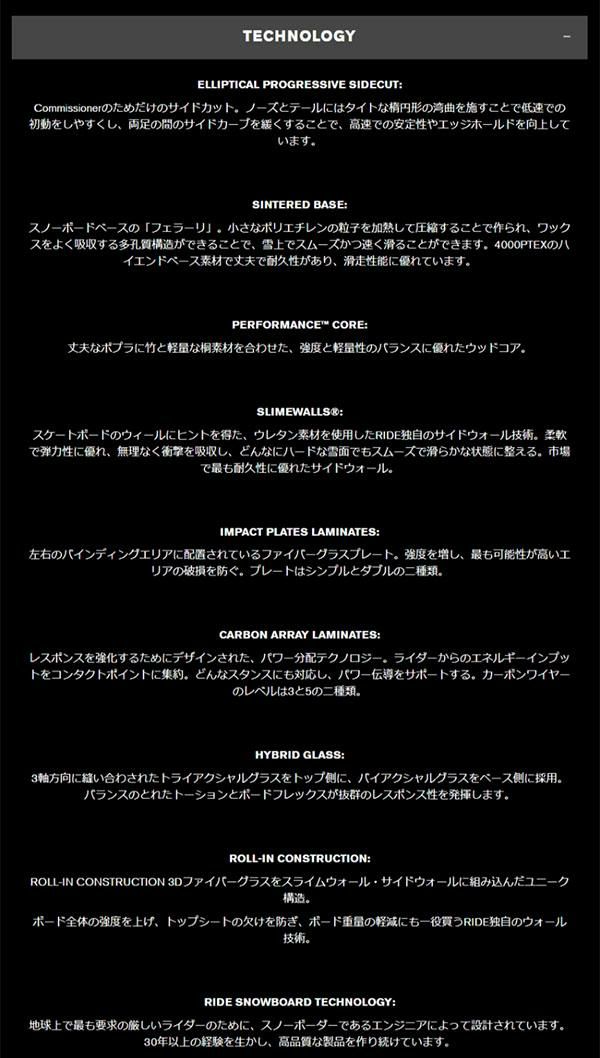 TECHNOLOGY

–

ELLIPTICAL PROGRESSIVE SIDECUT:

Commissionerのためだけのサイドカット。ノーズとテールにはタイトな楕円形の湾曲を施すことで低速での初動をしやすくし、両足の間のサイドカーブを緩くすることで、高速での安定性やエッジホールドを向上しています。

SINTERED BASE:

スノーボードベースの「フェラーリ」。小さなポリエチレンの粒子を加熱して圧縮することで作られ、ワックスをよく吸収する多孔質構造ができることで、雪上でスムーズかつ速く滑ることができます。4000PTEXのハイエンドベース素材で丈夫で耐久性があり、滑走性能に優れています。

PERFORMANCE™ CORE:

丈夫なポプラに竹と軽量な桐素材を合わせた、強度と軽量性のバランスに優れたウッドコア。

SLIMEWALLS®:

スケートボードのウィールにヒントを得た、ウレタン素材を使用したRIDE独自のサイドウォール技術。柔軟で弾力性に優れ、無理なく衝撃を吸収し、どんなにハードな雪面でもスムーズで滑らかな状態に整える。市場で最も耐久性に優れたサイドウォール。

IMPACT PLATES LAMINATES:

左右のバインディングエリアに配置されているファイバーグラスプレート。強度を増し、最も可能性が高いエリアの破損を防ぐ。プレートはシンプルとダブルの二種類。

CARBON ARRAY LAMINATES:

レスポンスを強化するためにデザインされた、パワー分配テクノロジー。ライダーからのエネルギーインプットをコンタクトポイントに集約。どんなスタンスにも対応し、パワー伝導をサポートする。カーボンワイヤーのレベルは3と5の二種類。

HYBRID GLASS:

3軸方向に縫い合わされたトライアクシャルグラスをトップ側に、バイアクシャルグラスをベース側に採用。バランスのとれたトーションとボードフレックスが抜群のレスポンス性を発揮します。

ROLL-IN CONSTRUCTION:

ROLL-IN CONSTRUCTION 3Dファイバーグラスをスライムウォール・サイドウォールに組み込んだユニーク構造。

ボード全体の強度を上げ、トップシートの欠けを防ぎ、ボード重量の軽減にも一役買うRIDE独自のウォール技術。

RIDE SNOWBOARD TECHNOLOGY:

地球上で最も要求の厳しいライダーのために、スノーボーダーであるエンジニアによって設計されています。30年以上の経験を生かし、高品質な製品を作り続けています。